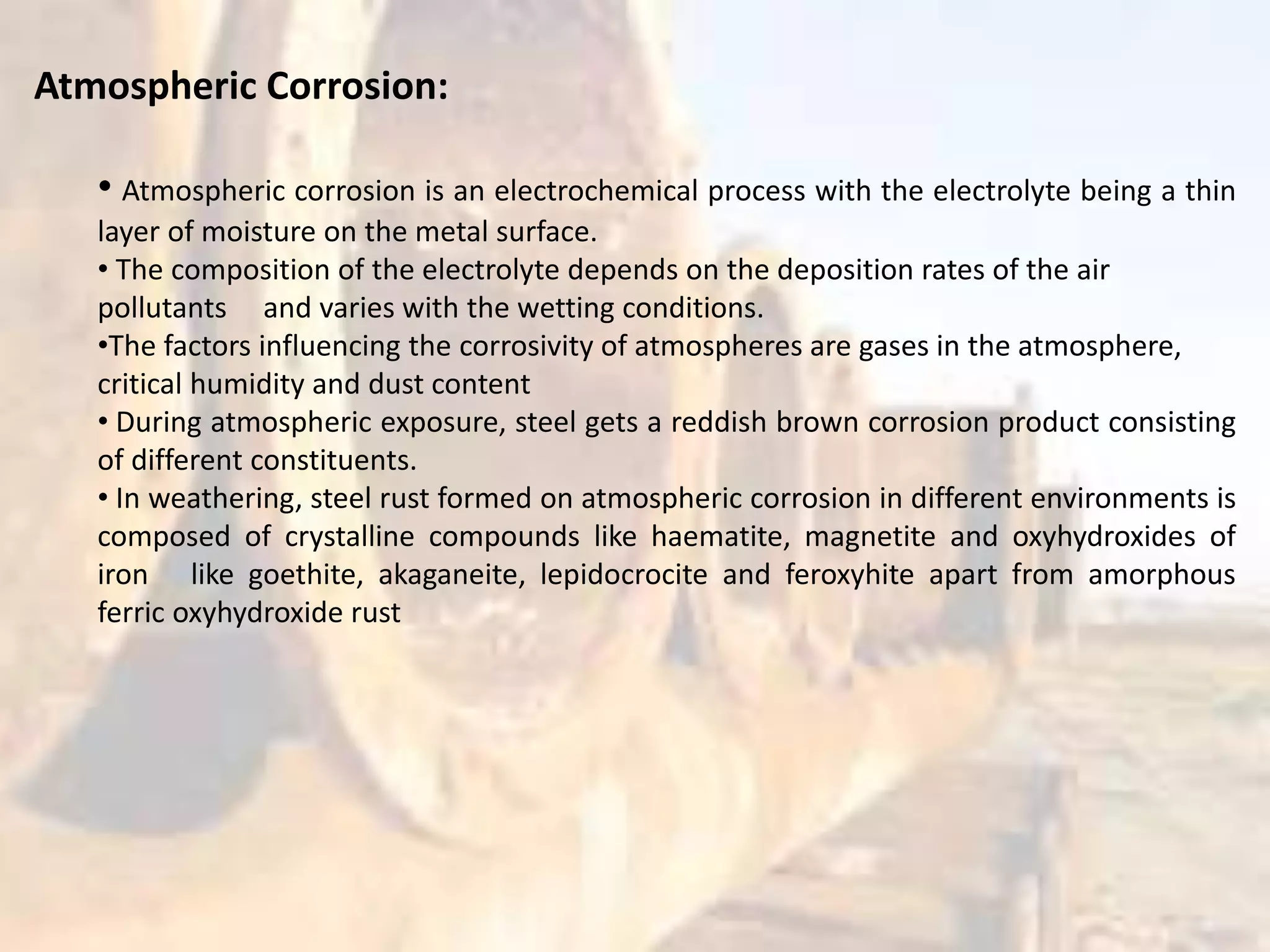 Atmospheric Corrosion:

• Atmospheric corrosion is an electrochemical process with the electrolyte being a thin layer of moisture on the metal surface.
• The composition of the electrolyte depends on the deposition rates of the air pollutants and varies with the wetting conditions.
•The factors influencing the corrosivity of atmospheres are gases in the atmosphere, critical humidity and dust content
• During atmospheric exposure, steel gets a reddish brown corrosion product consisting of different constituents.
• In weathering, steel rust formed on atmospheric corrosion in different environments is composed of crystalline compounds like haematite, magnetite and oxyhydroxides of iron like goethite, akaganeite, lepidocrocite and feroxyhite apart from amorphous ferric oxyhydroxide rust